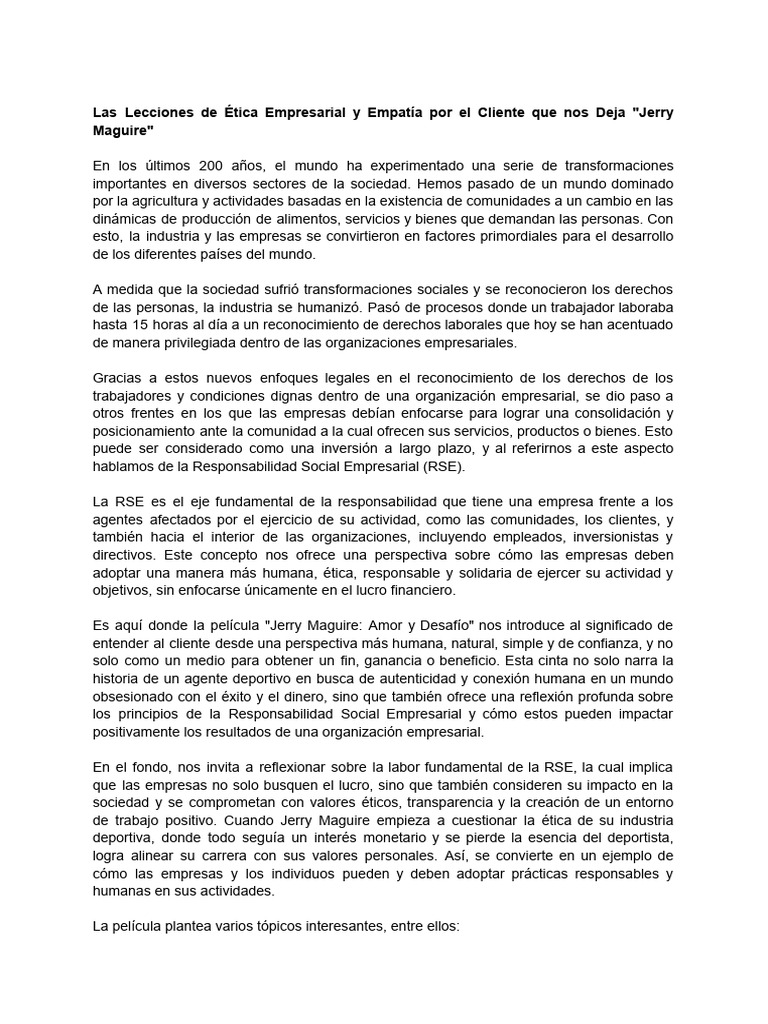 Las Lecciones de Ética Empresarial y Empatía por el Cliente que nos Deja "Jerry Maguire"

En los últimos 200 años, el mundo ha experimentado una serie de transformaciones importantes en diversos sectores de la sociedad. Hemos pasado de un mundo dominado por la agricultura y actividades basadas en la existencia de comunidades a un cambio en las dinámicas de producción de alimentos, servicios y bienes que demandan las personas. Con esto, la industria y las empresas se convirtieron en factores primordiales para el desarrollo de los diferentes países del mundo.

A medida que la sociedad sufrió transformaciones sociales y se reconocieron los derechos de las personas, la industria se humanizó. Pasó de procesos donde un trabajador laboraba hasta 15 horas al día a un reconocimiento de derechos laborales que hoy se han acentuado de manera privilegiada dentro de las organizaciones empresariales.

Gracias a estos nuevos enfoques legales en el reconocimiento de los derechos de los trabajadores y condiciones dignas dentro de una organización empresarial, se dio paso a otros frentes en los que las empresas debían enfocarse para lograr una consolidación y posicionamiento ante la comunidad a la cual ofrecen sus servicios, productos o bienes. Esto puede ser considerado como una inversión a largo plazo, y al referirnos a este aspecto hablamos de la Responsabilidad Social Empresarial (RSE).

La RSE es el eje fundamental de la responsabilidad que tiene una empresa frente a los agentes afectados por el ejercicio de su actividad, como las comunidades, los clientes, y también hacia el interior de las organizaciones, incluyendo empleados, inversionistas y directivos. Este concepto nos ofrece una perspectiva sobre cómo las empresas deben adoptar una manera más humana, ética, responsable y solidaria de ejercer su actividad y objetivos, sin enfocarse únicamente en el lucro financiero.

Es aquí donde la película "Jerry Maguire: Amor y Desafío" nos introduce al significado de entender al cliente desde una perspectiva más humana, natural, simple y de confianza, y no solo como un medio para obtener un fin, ganancia o beneficio. Esta cinta no solo narra la historia de un agente deportivo en busca de autenticidad y conexión humana en un mundo obsesionado con el éxito y el dinero, sino que también ofrece una reflexión profunda sobre los principios de la Responsabilidad Social Empresarial y cómo estos pueden impactar positivamente los resultados de una organización empresarial.

En el fondo, nos invita a reflexionar sobre la labor fundamental de la RSE, la cual implica que las empresas no solo busquen el lucro, sino que también consideren su impacto en la sociedad y se comprometan con valores éticos, transparencia y la creación de un entorno de trabajo positivo. Cuando Jerry Maguire empieza a cuestionar la ética de su industria deportiva, donde todo seguía un interés monetario y se pierde la esencia del deportista, logra alinear su carrera con sus valores personales. Así, se convierte en un ejemplo de cómo las empresas y los individuos pueden y deben adoptar prácticas responsables y humanas en sus actividades.

La película plantea varios tópicos interesantes, entre ellos: